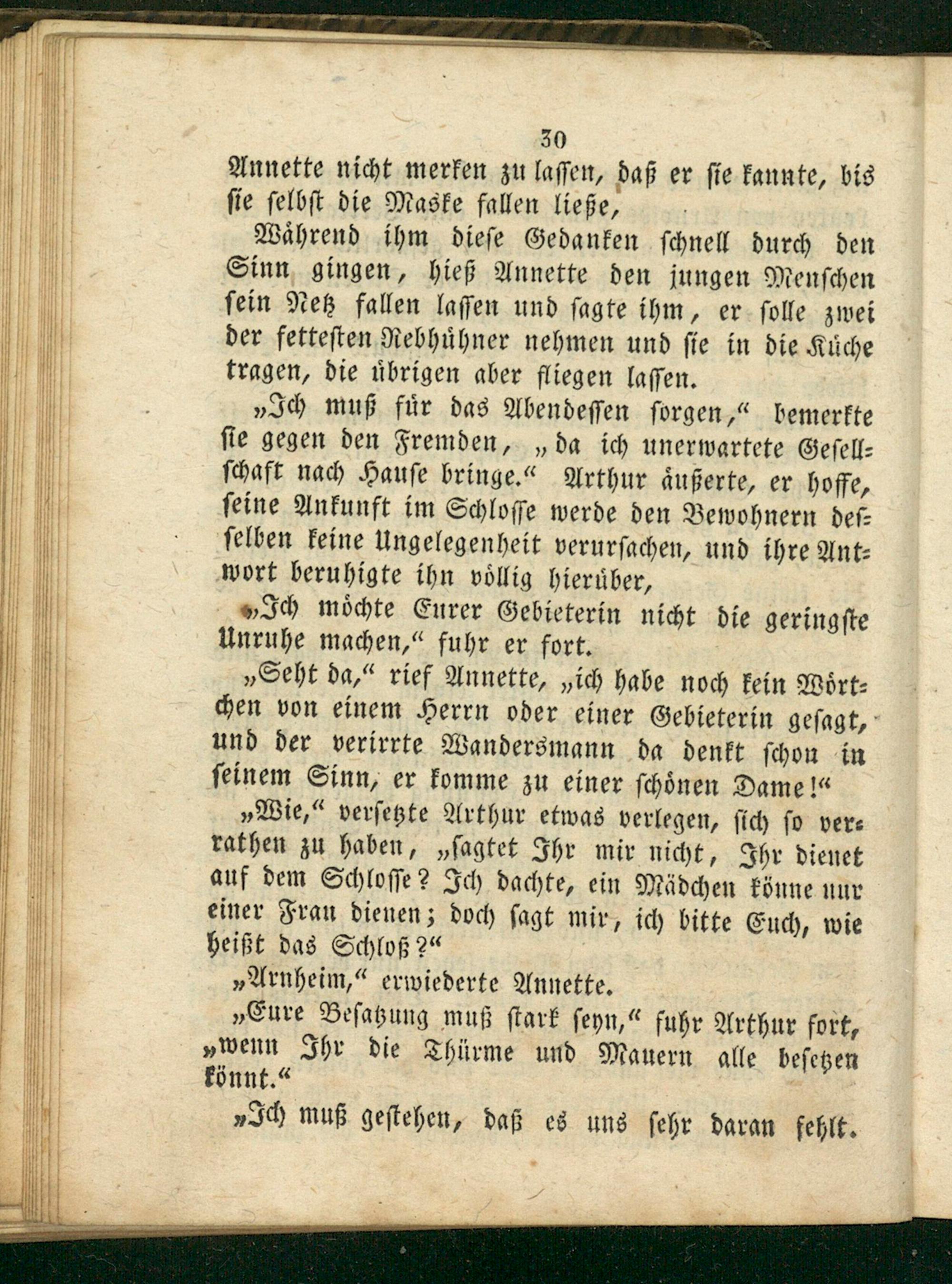 30

Annette nicht merken zu lassen, daß er sie kannte, bis sie selbst die Maske fallen ließe,

Während ihm diese Gedanken schnell durch den Sinn gingen, hieß Annette den jungen Menschen sein Netz fallen lassen und sagte ihm, er solle zwei der fettesten Rebhühner nehmen und sie in die Küche tragen, die übrigen aber fliegen lassen.

„Ich muß für das Abendessen sorgen,“ bemerkte sie gegen den Fremden, „da ich unerwartete Gesellschaft nach Hause bringe.“ Arthur äußerte, er hoffe, seine Ankunft im Schlosse werde den Bewohnern desselben keine Ungelegenheit verursachen, und ihre Antwort beruhigte ihn völlig hierüber,

„Ich möchte Eurer Gebieterin nicht die geringste Unruhe machen,“ fuhr er fort.

„Seht da,“ rief Annette, „ich habe noch kein Wörtchen von einem Herrn oder einer Gebieterin gesagt, und der verirrte Wandersmann da denkt schon in seinem Sinn, er komme zu einer schönen Dame!“

„Wie,“ versetzte Arthur etwas verlegen, sich so verrathen zu haben, „sagtet Ihr mir nicht, Ihr dienet auf dem Schlosse? Ich dachte, ein Mädchen könne nur einer Frau dienen; doch sagt mir, ich bitte Euch, wie heißt das Schloß?“

„Arnheim,“ erwiederte Annette.

„Eure Besatzung muß stark seyn,“ fuhr Arthur fort, „wenn Ihr die Thürme und Mauern alle besetzen könnt.“

„Ich muß gestehen, daß es uns sehr daran fehlt.